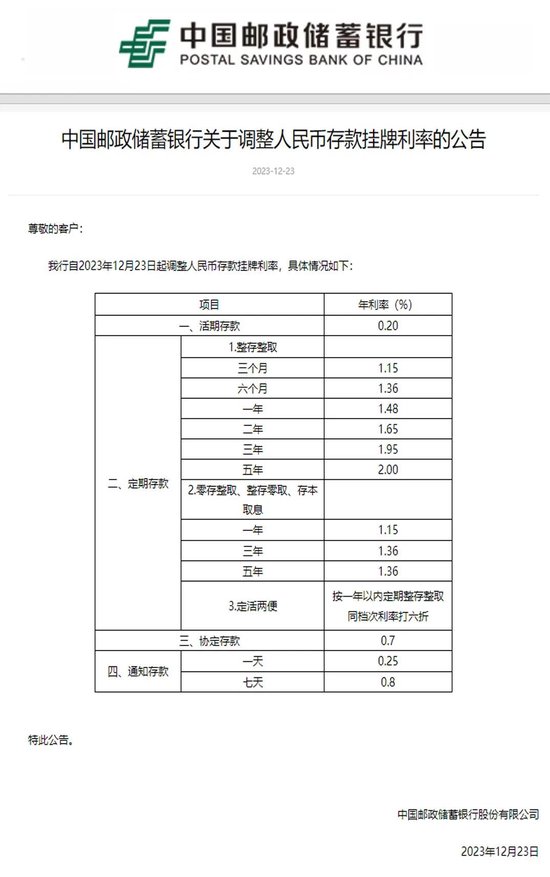 中国邮政储蓄银行
POSTAL SAVINGS BANK OF CHINA

中国邮政储蓄银行关于调整人民币存款挂牌利率的公告

2023-12-23

尊敬的客户：

我行自2023年12月23日起调整人民币存款挂牌利率，具体情况如下：

| 项目 | | 年利率（%） |
|---|---|---|
| 一、活期存款 | | 0.20 |
| 二、定期存款 | 1.整存整取 | |
| | 三个月 | 1.15 |
| | 六个月 | 1.36 |
| | 一年 | 1.48 |
| | 二年 | 1.65 |
| | 三年 | 1.95 |
| | 五年 | 2.00 |
| | 2.零存整取、整存零取、存本取息 | |
| | 一年 | 1.15 |
| | 三年 | 1.36 |
| | 五年 | 1.36 |
| | 3.定活两便 | 按一年以内定期整存整取同档次利率打六折 |
| 三、协定存款 | | 0.7 |
| 四、通知存款 | 一天 | 0.25 |
| | 七天 | 0.8 |

特此公告。

中国邮政储蓄银行股份有限公司

2023年12月23日